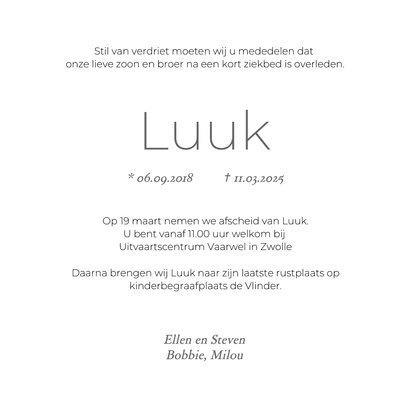 Stil van verdriet moeten wij u mededelen dat onze lieve zoon en broer na een kort ziekbed is overleden.

Luuk

* 06.09.2018 † 11.03.2025

Op 19 maart nemen we afscheid van Luuk. U bent vanaf 11.00 uur welkom bij Uitvaartscentrum Vaarwel in Zwolle

Daarna brengen wij Luuk naar zijn laatste rustplaats op kinderbegraafplaats de Vlinder.

Ellen en Steven
Bobbie, Milou